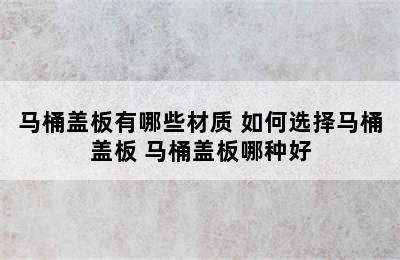 马桶盖板有哪些材质 如何选择马桶盖板 马桶盖板哪种好